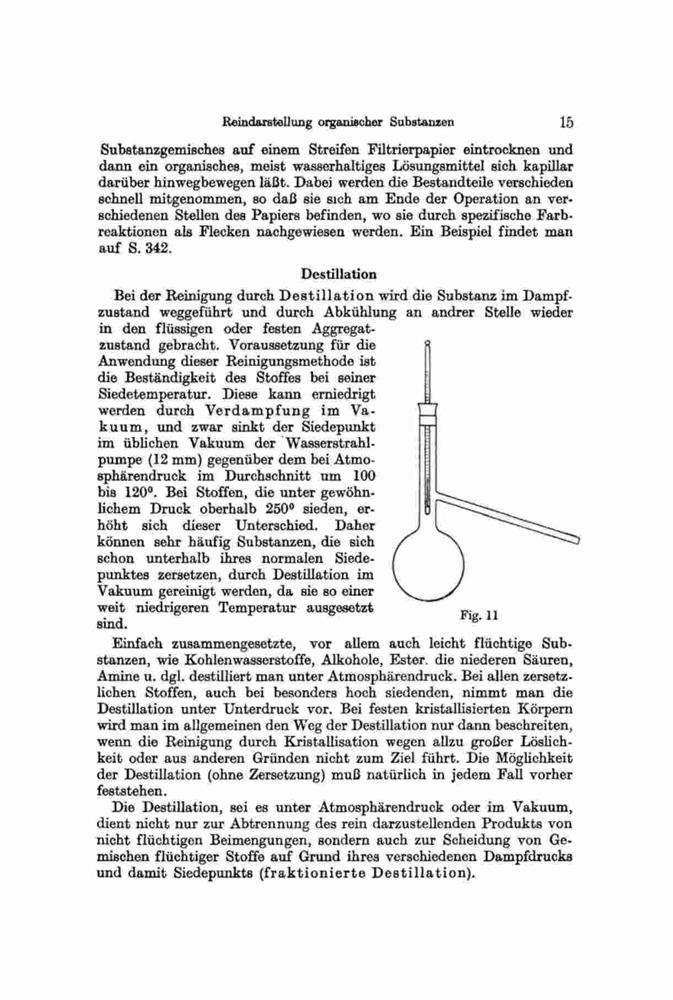 Reindarstellung organischer Substanzen 15

Substanzgemisches auf einem Streifen Filtrierpapier eintrocknen und dann ein organisches, meist wasserhaltiges Lösungsmittel sich kapillar darüber hinwegbewegen läßt. Dabei werden die Bestandteile verschieden schnell mitgenommen, so daß sie sich am Ende der Operation an verschiedenen Stellen des Papiers befinden, wo sie durch spezifische Farbreaktionen als Flecken nachgewiesen werden. Ein Beispiel findet man auf S. 342.

Destillation

Bei der Reinigung durch Destillation wird die Substanz im Dampfzustand weggeführt und durch Abkühlung an andrer Stelle wieder in den flüssigen oder festen Aggregatzustand gebracht. Voraussetzung für die Anwendung dieser Reinigungsmethode ist die Beständigkeit des Stoffes bei seiner Siedetemperatur. Diese kann erniedrigt werden durch Verdampfung im Vakuum, und zwar sinkt der Siedepunkt im üblichen Vakuum der Wasserstrahlpumpe (12 mm) gegenüber dem bei Atmosphärendruck im Durchschnitt um 100 bis 120°. Bei Stoffen, die unter gewöhnlichem Druck oberhalb 250° sieden, erhöht sich dieser Unterschied. Daher können sehr häufig Substanzen, die sich schon unterhalb ihres normalen Siedepunktes zersetzen, durch Destillation im Vakuum gereinigt werden, da sie so einer weit niedrigeren Temperatur ausgesetzt sind.

Fig. 11

Einfach zusammengesetzte, vor allem auch leicht flüchtige Substanzen, wie Kohlenwasserstoffe, Alkohole, Ester, die niederen Säuren, Amine u. dgl. destilliert man unter Atmosphärendruck. Bei allen zersetzlichen Stoffen, auch bei besonders hoch siedenden, nimmt man die Destillation unter Unterdruck vor. Bei festen kristallisierten Körpern wird man im allgemeinen den Weg der Destillation nur dann beschreiten, wenn die Reinigung durch Kristallisation wegen allzu großer Löslichkeit oder aus anderen Gründen nicht zum Ziel führt. Die Möglichkeit der Destillation (ohne Zersetzung) muß natürlich in jedem Fall vorher feststehen.

Die Destillation, sei es unter Atmosphärendruck oder im Vakuum, dient nicht nur zur Abtrennung des rein darzustellenden Produkts von nicht flüchtigen Beimengungen, sondern auch zur Scheidung von Gemischen flüchtiger Stoffe auf Grund ihres verschiedenen Dampfdrucks und damit Siedepunkts (fraktionierte Destillation).